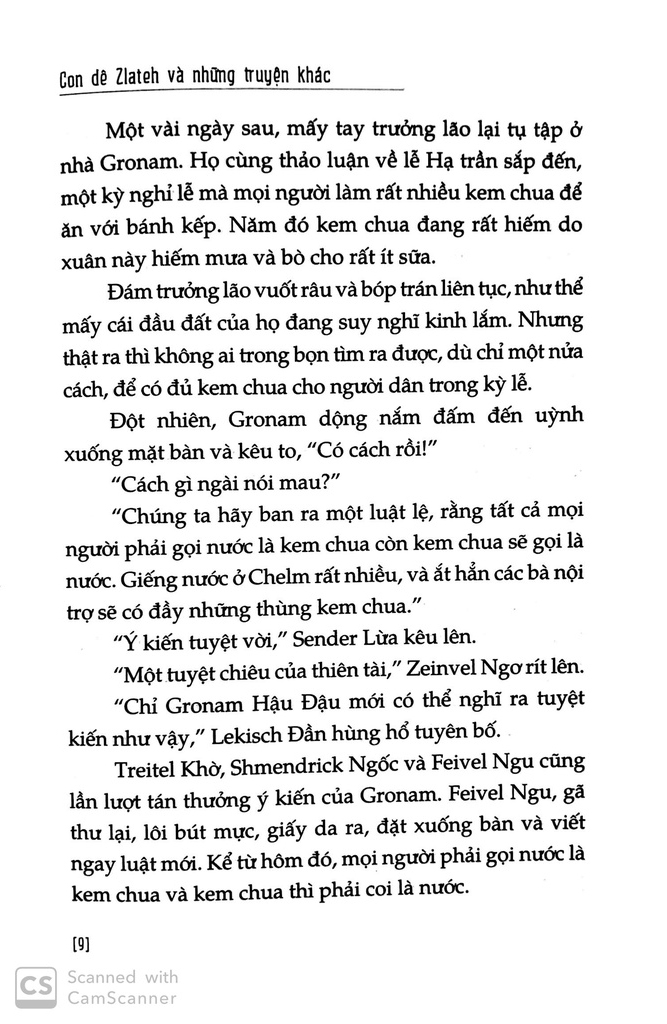 Con dê Zlateh và những truyện khác

Một vài ngày sau, mấy tay trưởng lão lại tụ tập ở nhà Gronam. Họ cùng thảo luận về lễ Hạ trần sắp đến, một kỳ nghỉ lễ mà mọi người làm rất nhiều kem chua để ăn với bánh kếp. Năm đó kem chua đang rất hiếm do xuân này hiếm mưa và bò cho rất ít sữa.

Đám trưởng lão vuốt râu và bóp trán liên tục, như thể mấy cái đầu đất của họ đang suy nghĩ kinh lắm. Nhưng thật ra thì không ai trong bọn tìm ra được, dù chỉ một nửa cách, để có đủ kem chua cho người dân trong kỳ lễ.

Đột nhiên, Gronam dộng nắm đấm đến uỳnh xuống mặt bàn và kêu to, "Có cách rồi!"

"Cách gì ngài nói mau?"

"Chúng ta hãy ban ra một luật lệ, rằng tất cả mọi người phải gọi nước là kem chua còn kem chua sẽ gọi là nước. Giếng nước ở Chelm rất nhiều, và ắt hẳn các bà nội trợ sẽ có đầy những thùng kem chua."

"Ý kiến tuyệt vời," Sender Lừa kêu lên.

"Một tuyệt chiêu của thiên tài," Zeinvel Ngơ rít lên.

"Chỉ Gronam Hậu Đậu mới có thể nghĩ ra tuyệt kiến như vậy," Lekisch Đần hùng hổ tuyên bố.

Treitel Khờ, Shmendrick Ngốc và Feivel Ngu cũng lần lượt tán thưởng ý kiến của Gronam. Feivel Ngu, gã thư lại, lôi bút mực, giấy da ra, đặt xuống bàn và viết ngay luật mới. Kể từ hôm đó, mọi người phải gọi nước là kem chua và kem chua thì phải coi là nước.

[9]

CS Scanned with CamScanner